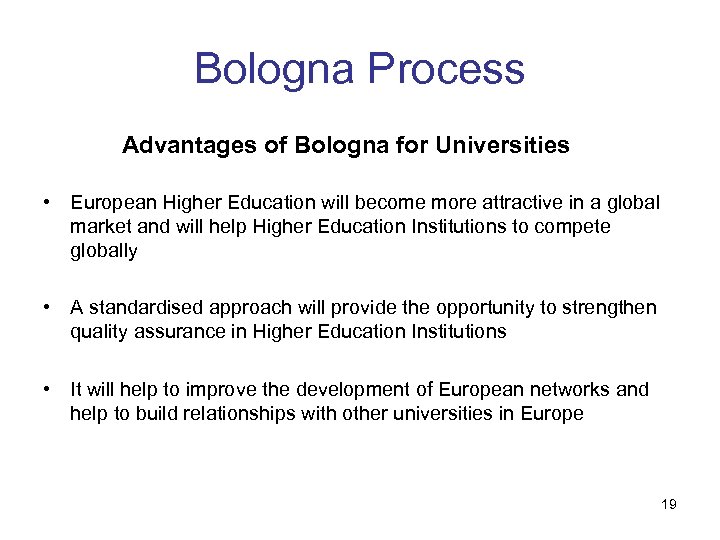 Bologna Process

Advantages of Bologna for Universities

• European Higher Education will become more attractive in a global market and will help Higher Education Institutions to compete globally

• A standardised approach will provide the opportunity to strengthen quality assurance in Higher Education Institutions

• It will help to improve the development of European networks and help to build relationships with other universities in Europe

19